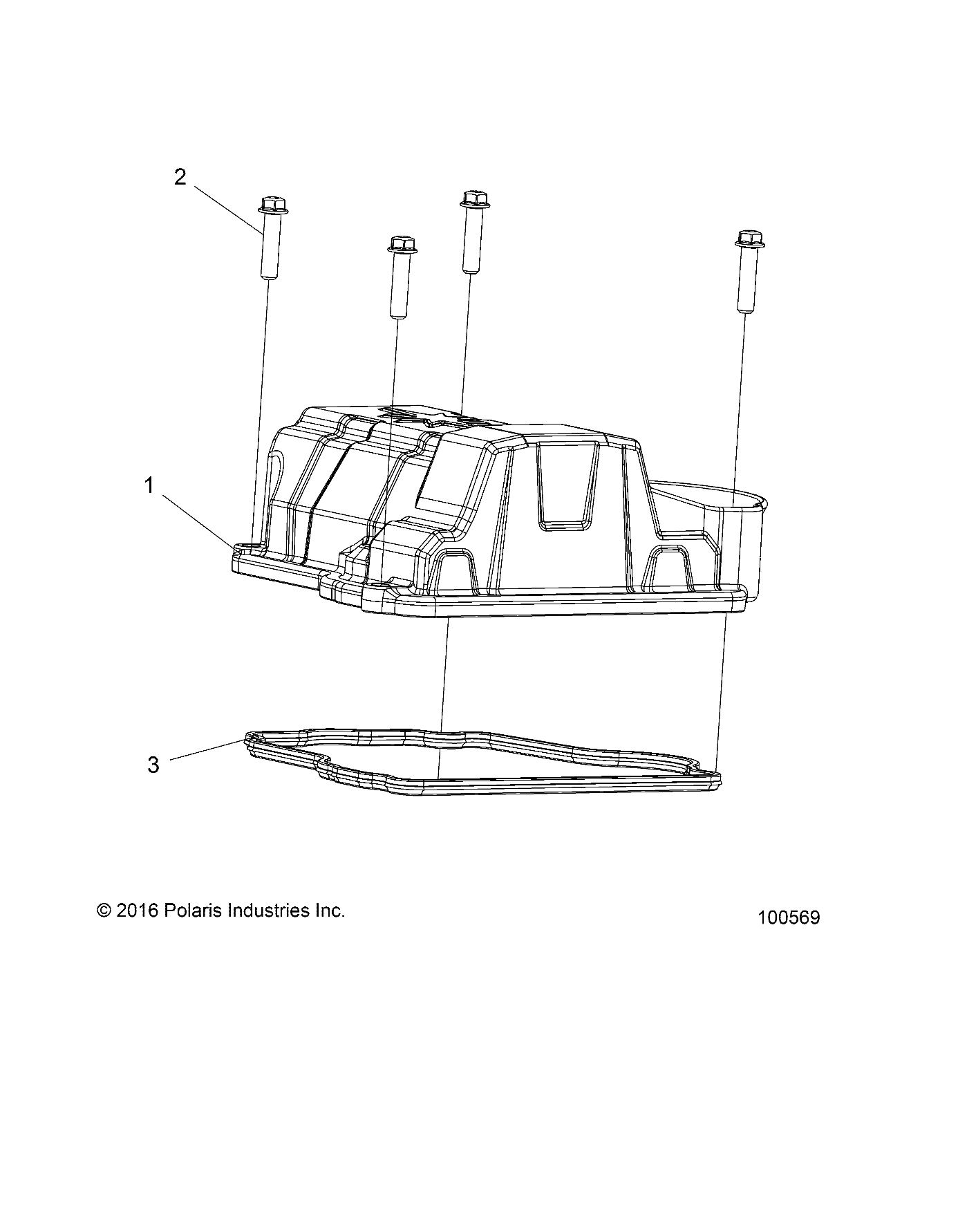 2

1

3

© 2016 Polaris Industries Inc.

100569